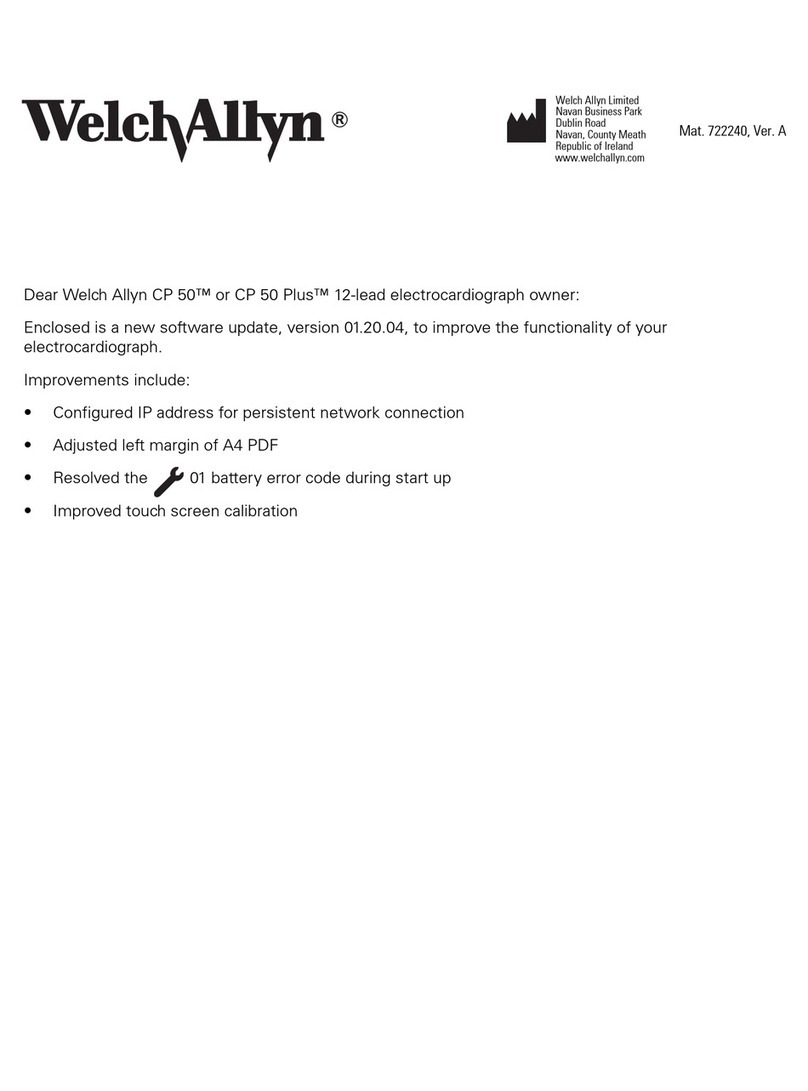 WelchAllyn®

Welch Allyn Limited
Navan Business Park
Dublin Road
Navan, County Meath
Republic of Ireland
www.welchallyn.com

Mat. 722240, Ver. A

Dear Welch Allyn CP 50™ or CP 50 Plus™ 12-lead electrocardiograph owner:

Enclosed is a new software update, version 01.20.04, to improve the functionality of your electrocardiograph.

Improvements include:

• Configured IP address for persistent network connection

• Adjusted left margin of A4 PDF

• Resolved the 01 battery error code during start up

• Improved touch screen calibration